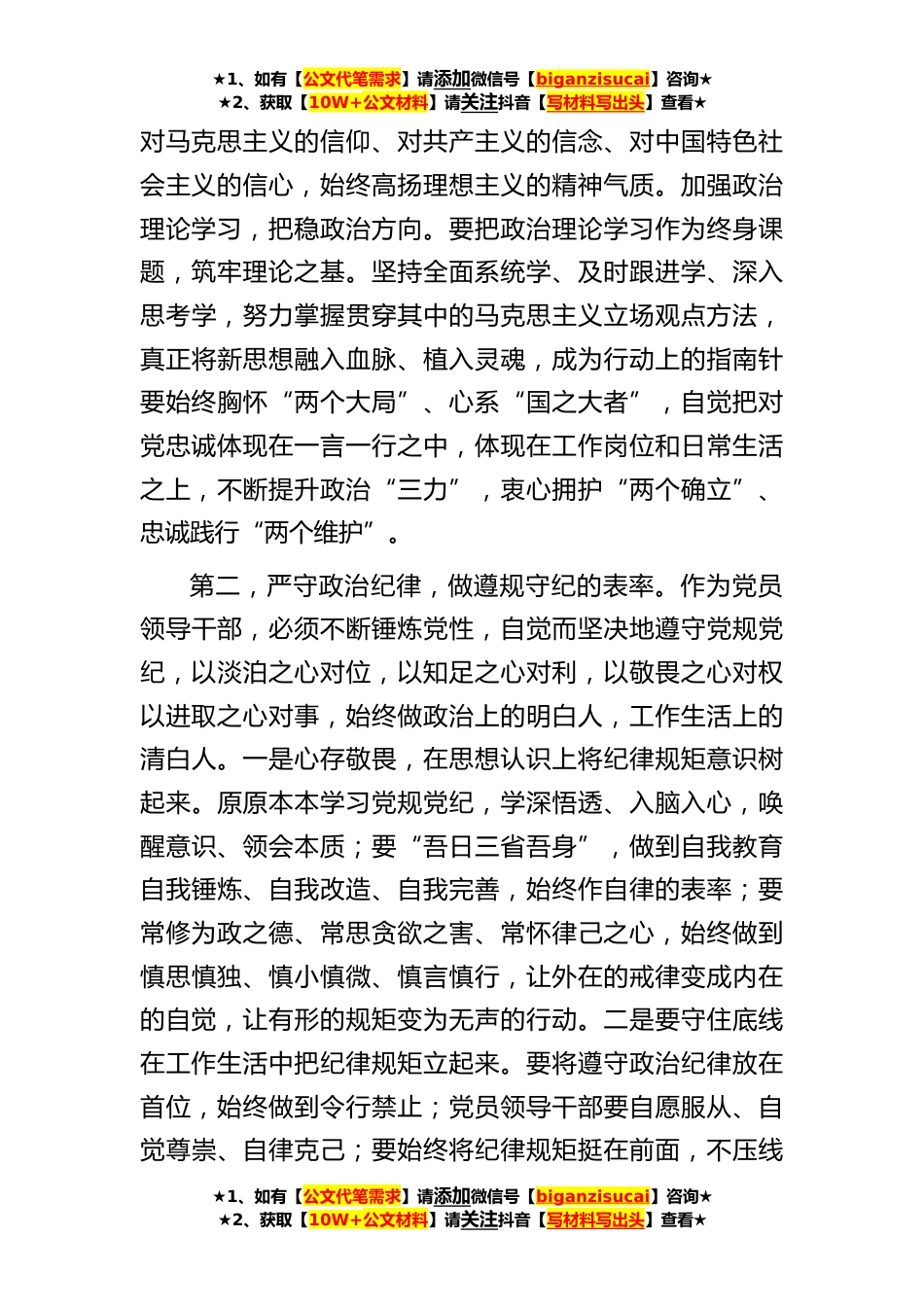 ★1、如有【公文代笔需求】请添加微信号【biganzisucai】咨询★
★2、获取【10W+公文材料】请关注抖音【写材料写出头】查看★

对马克思主义的信仰、对共产主义的信念、对中国特色社会主义的信心，始终高扬理想主义的精神气质。加强政治理论学习，把稳政治方向。要把政治理论学习作为终身课题，筑牢理论之基。坚持全面系统学、及时跟进学、深入思考学，努力掌握贯穿其中的马克思主义立场观点方法，真正将新思想融入血脉、植入灵魂，成为行动上的指南针要始终胸怀“两个大局”、心系“国之大者”，自觉把对党忠诚体现在一言一行之中，体现在工作岗位和日常生活之上，不断提升政治“三力”，衷心拥护“两个确立”、忠诚践行“两个维护”。

第二，严守政治纪律，做遵规守纪的表率。作为党员领导干部，必须不断锤炼党性，自觉而坚决地遵守党规党纪，以淡泊之心对位，以知足之心对利，以敬畏之心对权以进取之心对事，始终做政治上的明白人，工作生活上的清白人。一是心存敬畏，在思想认识上将纪律规矩意识树起来。原原本本学习党规党纪，学深悟透、入脑入心，唤醒意识、领会本质；要“吾日三省吾身”，做到自我教育自我锤炼、自我改造、自我完善，始终作自律的表率；要常修为政之德、常思贪欲之害、常怀律己之心，始终做到慎思慎独、慎小慎微、慎言慎行，让外在的戒律变成内在的自觉，让有形的规矩变为无声的行动。二是要守住底线在工作生活中把纪律规矩立起来。要将遵守政治纪律放在首位，始终做到令行禁止；党员领导干部要自愿服从、自觉尊崇、自律克己；要始终将纪律规矩挺在前面，不压线

★1、如有【公文代笔需求】请添加微信号【biganzisucai】咨询★
★2、获取【10W+公文材料】请关注抖音【写材料写出头】查看★